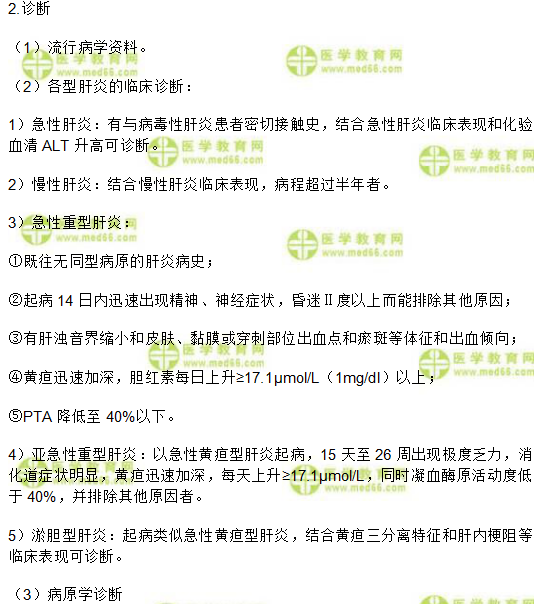 2.诊断

（1）流行病学资料。

（2）各型肝炎的临床诊断：

1）急性肝炎：有与病毒性肝炎患者密切接触史，结合急性肝炎临床表现和化验血清 ALT 升高可诊断。

2）慢性肝炎：结合慢性肝炎临床表现，病程超过半年者。

3）急性重型肝炎：

①既往无同型病原的肝炎病史；

②起病 14 日内迅速出现精神、神经症状，昏迷 II 度以上而能排除其他原因；

③有肝浊音界缩小和皮肤、黏膜或穿刺部位出血点和瘀斑等体征和出血倾向；

④黄疸迅速加深，胆红素每日上升≥17.1μmol/L（1mg/dl）以上；

⑤PTA 降低至 40%以下。

4）亚急性重型肝炎：以急性黄疸型肝炎起病，15 天至 26 周出现极度乏力，消化道症状明显，黄疸迅速加深，每天上升≥17.1μmol/L，同时凝血酶原活动度低于 40%，并排除其他原因者。

5）淤胆型肝炎：起病类似急性黄疸型肝炎，结合黄疸三分离特征和肝内梗阻等临床表现可诊断。

（3）病原学诊断

医学教育网
www.med66.com